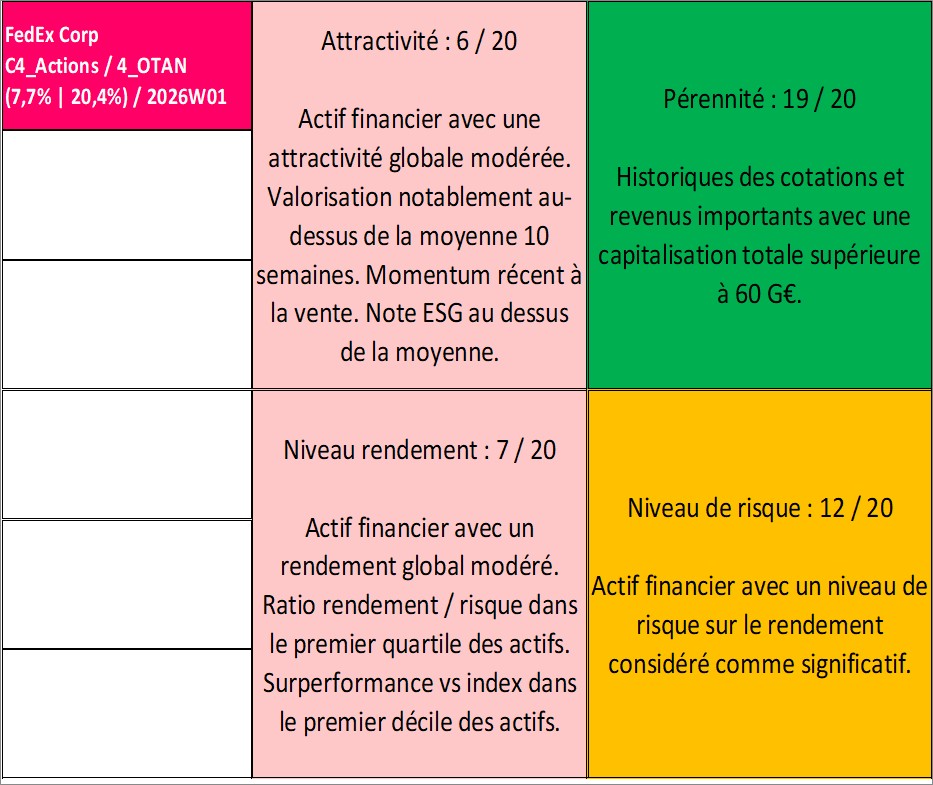 FedEx Corp
C4_Actions / 4_OTAN
(7,7% | 20,4%) / 2026W01

Attractivité : 6 / 20

Actif financier avec une attractivité globale modérée. Valorisation notablement au-dessus de la moyenne 10 semaines. Momentum récent à la vente. Note ESG au dessus de la moyenne.

Pérennité : 19 / 20

Historiques des cotations et revenus importants avec une capitalisation totale supérieure à 60 G€.

Niveau rendement : 7 / 20

Actif financier avec un rendement global modéré. Ratio rendement / risque dans le premier quartile des actifs. Surperformance vs index dans le premier décile des actifs.

Niveau de risque : 12 / 20

Actif financier avec un niveau de risque sur le rendement considéré comme significatif.